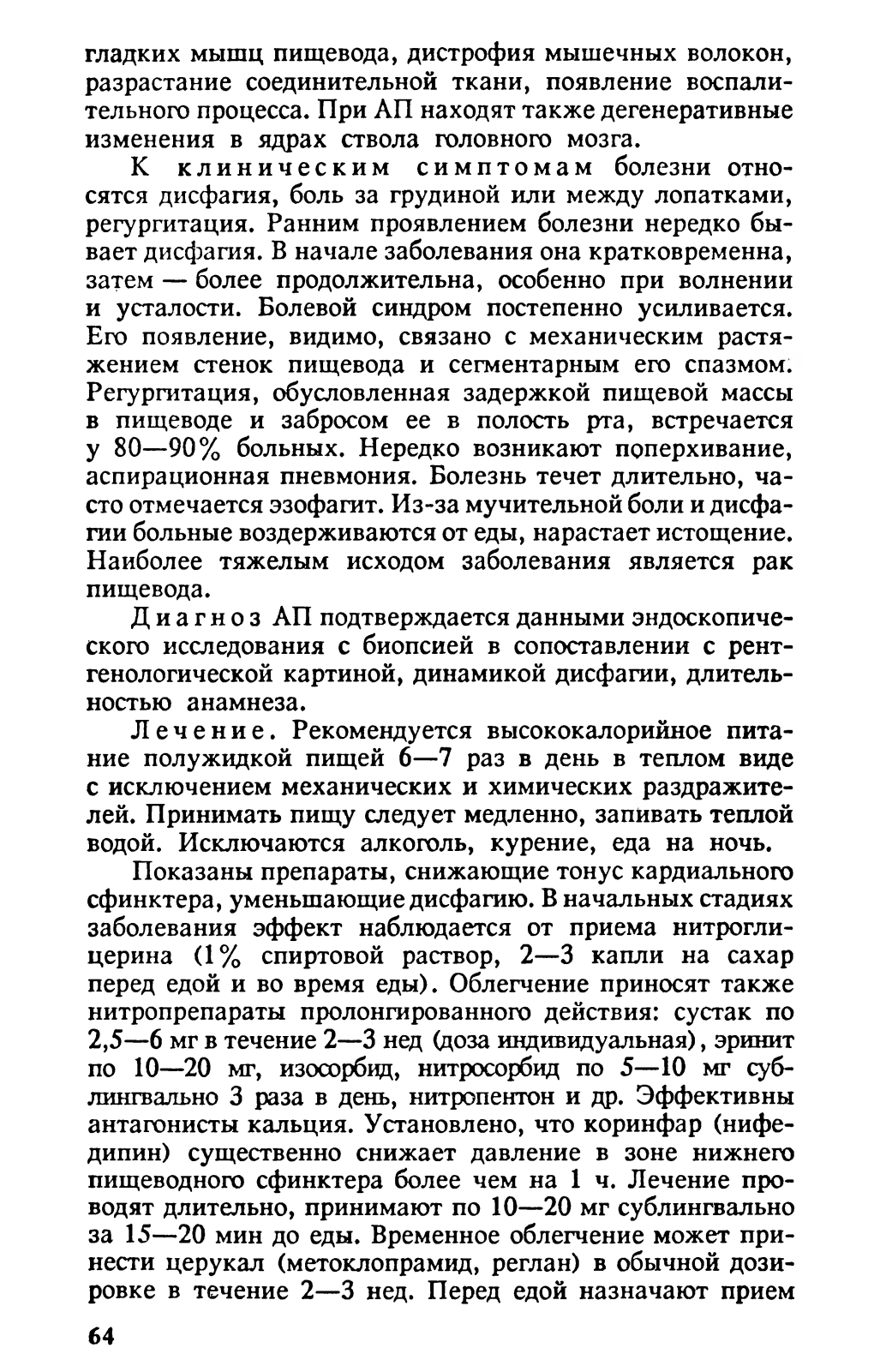 гладких мышц пищевода, дистрофия мышечных волокон, разрастание соединительной ткани, появление воспалительного процесса. При АП находят также дегенеративные изменения в ядрах ствола головного мозга.

К клиническим симптомам болезни относятся дисфагия, боль за грудиной или между лопатками, регургитация. Ранним проявлением болезни нередко бывает дисфагия. В начале заболевания она кратковременна, затем — более продолжительна, особенно при волнении и усталости. Болевой синдром постепенно усиливается. Его появление, видимо, связано с механическим растяжением стенок пищевода и сегментарным его спазмом. Регургитация, обусловленная задержкой пищевой массы в пищеводе и забросом ее в полость рта, встречается у 80—90% больных. Нередко возникают поперхивание, аспирационная пневмония. Болезнь течет длительно, часто отмечается эзофагит. Из-за мучительной боли и дисфагии больные воздерживаются от еды, нарастает истощение. Наиболее тяжелым исходом заболевания является рак пищевода.

Диагноз АП подтверждается данными эндоскопического исследования с биопсией в сопоставлении с рентгенологической картиной, динамикой дисфагии, длительностью анамнеза.

Лечение. Рекомендуется высококалорийное питание полужидкой пищей 6—7 раз в день в теплом виде с исключением механических и химических раздражителей. Принимать пищу следует медленно, запивать теплой водой. Исключаются алкоголь, курение, еда на ночь.

Показаны препараты, снижающие тонус кардиального сфинктера, уменьшающие дисфагию. В начальных стадиях заболевания эффект наблюдается от приема нитроглицерина (1% спиртовой раствор, 2—3 капли на сахар перед едой и во время еды). Облегчение приносят также нитропрепараты пролонгированного действия: сустак по 2,5—6 мг в течение 2—3 нед (доза индивидуальная), эринит по 10—20 мг, изосорбид, нитросорбид по 5—10 мг сублингвально 3 раза в день, нитропентон и др. Эффективны антагонисты кальция. Установлено, что коринфар (нифедипин) существенно снижает давление в зоне нижнего пищеводного сфинктера более чем на 1 ч. Лечение проводят длительно, принимают по 10—20 мг сублингвально за 15—20 мин до еды. Временное облегчение может принести церукал (метоклопрамид, реглан) в обычной дозировке в течение 2—3 нед. Перед едой назначают прием

64